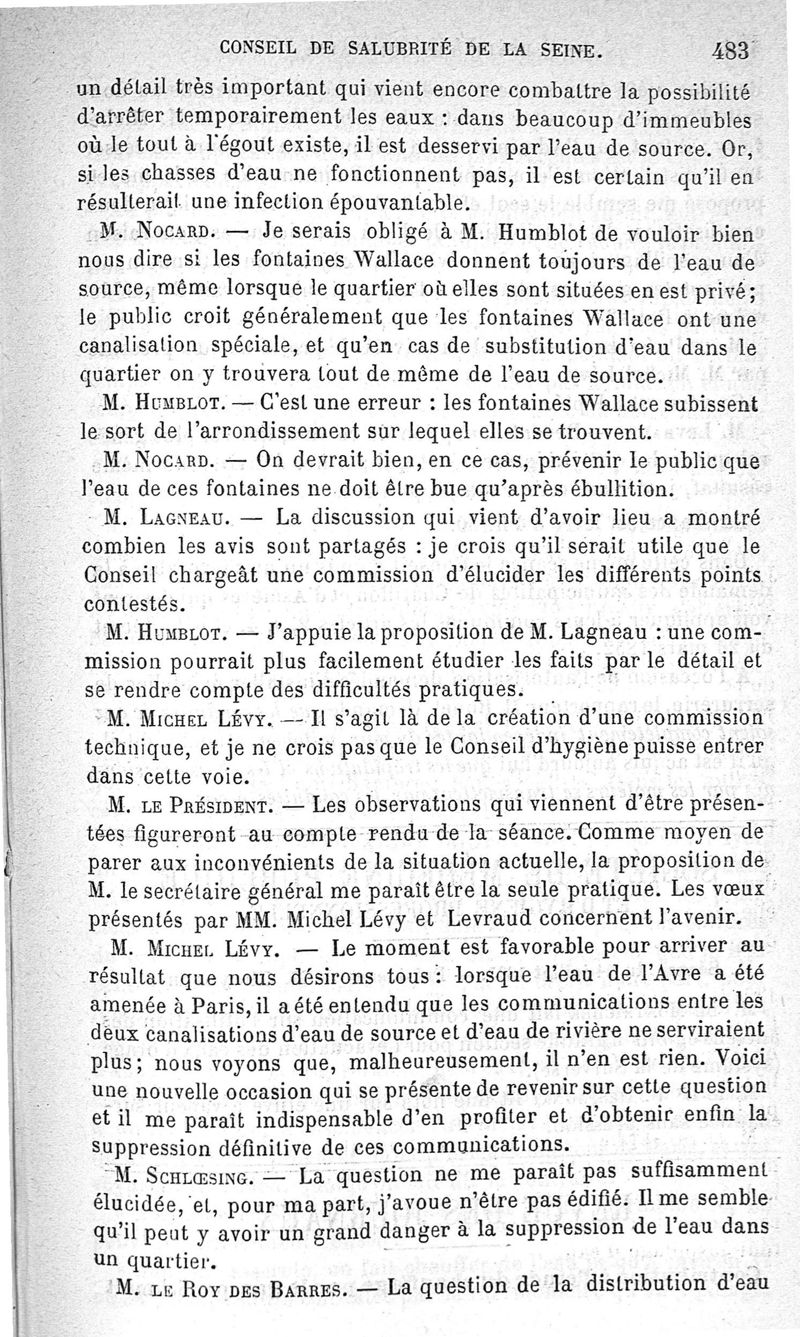 CONSEIL DE SALUBRITÉ DE LA SEINE. 483

un détail très important qui vient encore combattre la possibilité d'arrêter temporairement les eaux : dans beaucoup d'immeubles où le tout à l'égout existe, il est desservi par l'eau de source. Or, si les chasses d'eau ne fonctionnent pas, il est certain qu'il en résulterait une infection épouvantable.

M. Nocard. — Je serais obligé à M. Humblot de vouloir bien nous dire si les fontaines Wallace donnent toujours de l'eau de source, même lorsque le quartier où elles sont situées en est privé; le public croit généralement que les fontaines Wallace ont une canalisation spéciale, et qu'en cas de substitution d'eau dans le quartier on y trouvera tout de même de l'eau de source.

M. Humblot. — C'est une erreur : les fontaines Wallace subissent le sort de l'arrondissement sur lequel elles se trouvent.

M. Nocard. — On devrait bien, en ce cas, prévenir le public que l'eau de ces fontaines ne doit être bue qu'après ébullition.

M. Lagneau. — La discussion qui vient d'avoir lieu a montré combien les avis sont partagés : je crois qu'il serait utile que le Conseil chargeât une commission d'élucider les différents points contestés.

M. Humblot. — J'appuie la proposition de M. Lagneau : une commission pourrait plus facilement étudier les faits par le détail et se rendre compte des difficultés pratiques.

M. Michel Lévy. — Il s'agit là de la création d'une commission technique, et je ne crois pas que le Conseil d'hygiène puisse entrer dans cette voie.

M. le Président. — Les observations qui viennent d'être présentées figureront au compte rendu de la séance. Comme moyen de parer aux inconvénients de la situation actuelle, la proposition de M. le secrétaire général me paraît être la seule pratique. Les vœux présentés par MM. Michel Lévy et Levraud concernent l'avenir.

M. Michel Lévy. — Le moment est favorable pour arriver au résultat que nous désirons tous : lorsque l'eau de l'Avre a été amenée à Paris, il a été entendu que les communications entre les deux canalisations d'eau de source et d'eau de rivière ne serviraient plus; nous voyons que, malheureusement, il n'en est rien. Voici une nouvelle occasion qui se présente de revenir sur cette question et il me paraît indispensable d'en profiter et d'obtenir enfin la suppression définitive de ces communications.

M. Schlœsing. — La question ne me paraît pas suffisamment élucidée, et, pour ma part, j'avoue n'être pas édifié. Il me semble qu'il peut y avoir un grand danger à la suppression de l'eau dans un quartier.

M. le Roy des Barres. — La question de la distribution d'eau